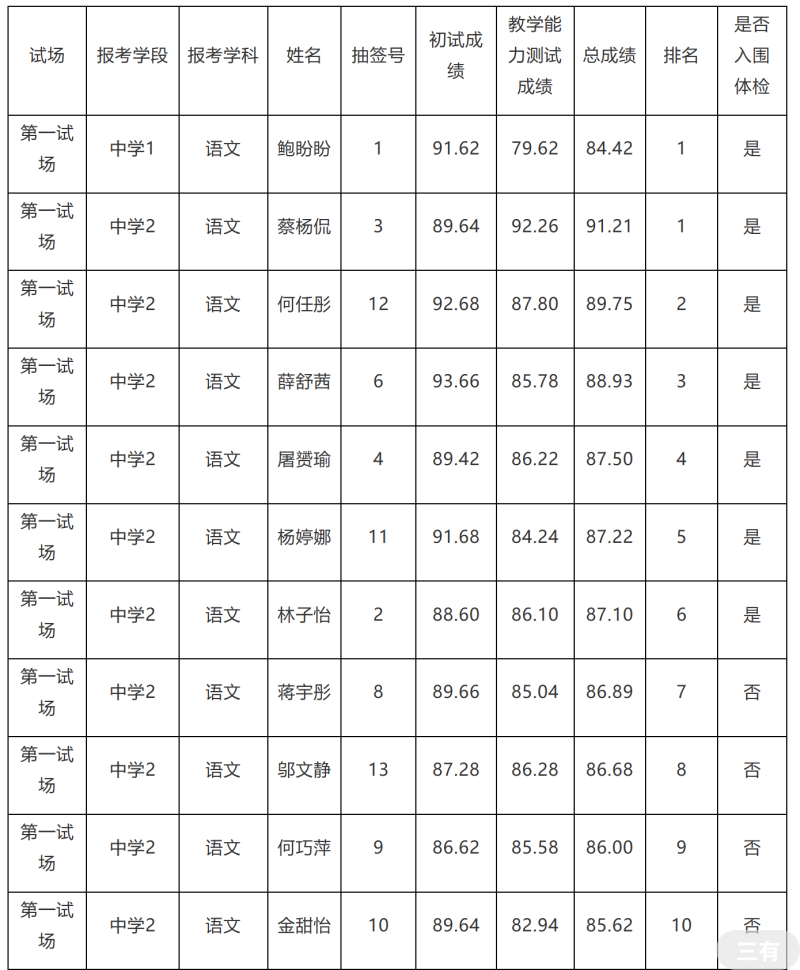 | 试场 | 报考学段 | 报考学科 | 姓名 | 抽签号 | 初试成绩 | 教学能力测试成绩 | 总成绩 | 排名 | 是否入围体检 |
|---|---|---|---|---|---|---|---|---|---|
| 第一试场 | 中学1 | 语文 | 鲍盼盼 | 1 | 91.62 | 79.62 | 84.42 | 1 | 是 |
| 第一试场 | 中学2 | 语文 | 蔡杨侃 | 3 | 89.64 | 92.26 | 91.21 | 1 | 是 |
| 第一试场 | 中学2 | 语文 | 何任彤 | 12 | 92.68 | 87.80 | 89.75 | 2 | 是 |
| 第一试场 | 中学2 | 语文 | 薛舒茜 | 6 | 93.66 | 85.78 | 88.93 | 3 | 是 |
| 第一试场 | 中学2 | 语文 | 屠赟瑜 | 4 | 89.42 | 86.22 | 87.50 | 4 | 是 |
| 第一试场 | 中学2 | 语文 | 杨婷娜 | 11 | 91.68 | 84.24 | 87.22 | 5 | 是 |
| 第一试场 | 中学2 | 语文 | 林子怡 | 2 | 88.60 | 86.10 | 87.10 | 6 | 是 |
| 第一试场 | 中学2 | 语文 | 蒋宇彤 | 8 | 89.66 | 85.04 | 86.89 | 7 | 否 |
| 第一试场 | 中学2 | 语文 | 邬文静 | 13 | 87.28 | 86.28 | 86.68 | 8 | 否 |
| 第一试场 | 中学2 | 语文 | 何巧萍 | 9 | 86.62 | 85.58 | 86.00 | 9 | 否 |
| 第一试场 | 中学2 | 语文 | 金甜怡 | 10 | 89.64 | 82.94 | 85.62 | 10 | 否 |

三有